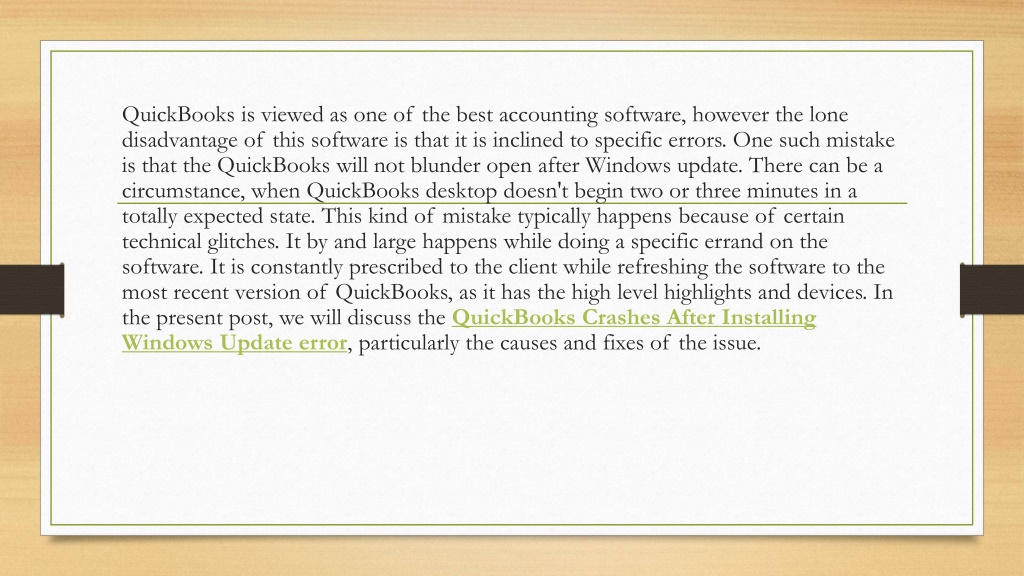 QuickBooks is viewed as one of the best accounting software, however the lone disadvantage of this software is that it is inclined to specific errors. One such mistake is that the QuickBooks will not blunder open after Windows update. There can be a circumstance, when QuickBooks desktop doesn't begin two or three minutes in a totally expected state. This kind of mistake typically happens because of certain technical glitches. It by and large happens while doing a specific errand on the software. It is constantly prescribed to the client while refreshing the software to the most recent version of QuickBooks, as it has the high level highlights and devices. In the present post, we will discuss the QuickBooks Crashes After Installing Windows Update error, particularly the causes and fixes of the issue.